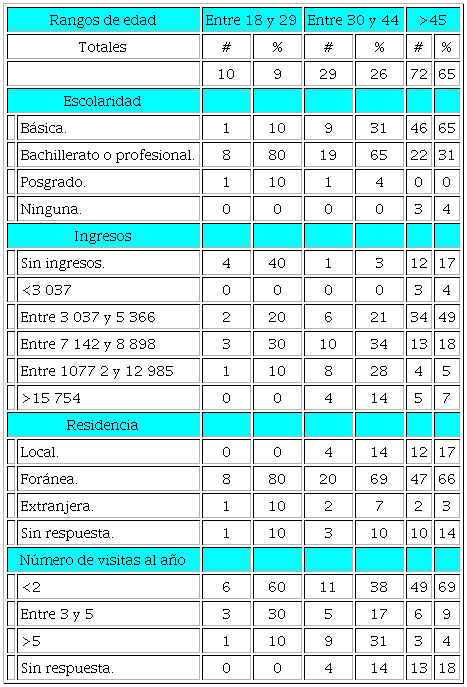 | Rangos de edad | Entre 18 y 29 | | Entre 30 y 44 | | >45 | |
|---|---|---|---|---|---|---|
| Totales | # | % | # | % | # | % |
| | 10 | 9 | 29 | 26 | 72 | 65 |
| Escolaridad | | | | | | |
| Básica. | 1 | 10 | 9 | 31 | 46 | 65 |
| Bachillerato o profesional. | 8 | 80 | 19 | 65 | 22 | 31 |
| Posgrado. | 1 | 10 | 1 | 4 | 0 | 0 |
| Ninguna. | 0 | 0 | 0 | 0 | 3 | 4 |
| Ingresos | | | | | | |
| Sin ingresos. | 4 | 40 | 1 | 3 | 12 | 17 |
| <3 037 | 0 | 0 | 0 | 0 | 3 | 4 |
| Entre 3 037 y 5 366 | 2 | 20 | 6 | 21 | 34 | 49 |
| Entre 7 142 y 8 898 | 3 | 30 | 10 | 34 | 13 | 18 |
| Entre 1077 2 y 12 985 | 1 | 10 | 8 | 28 | 4 | 5 |
| >15 754 | 0 | 0 | 4 | 14 | 5 | 7 |
| Residencia | | | | | | |
| Local. | 0 | 0 | 4 | 14 | 12 | 17 |
| Foránea. | 8 | 80 | 20 | 69 | 47 | 66 |
| Extranjera. | 1 | 10 | 2 | 7 | 2 | 3 |
| Sin respuesta. | 1 | 10 | 3 | 10 | 10 | 14 |
| Número de visitas al año | | | | | | |
| <2 | 6 | 60 | 11 | 38 | 49 | 69 |
| Entre 3 y 5 | 3 | 30 | 5 | 17 | 6 | 9 |
| >5 | 1 | 10 | 9 | 31 | 3 | 4 |
| Sin respuesta. | 0 | 0 | 4 | 14 | 13 | 18 |